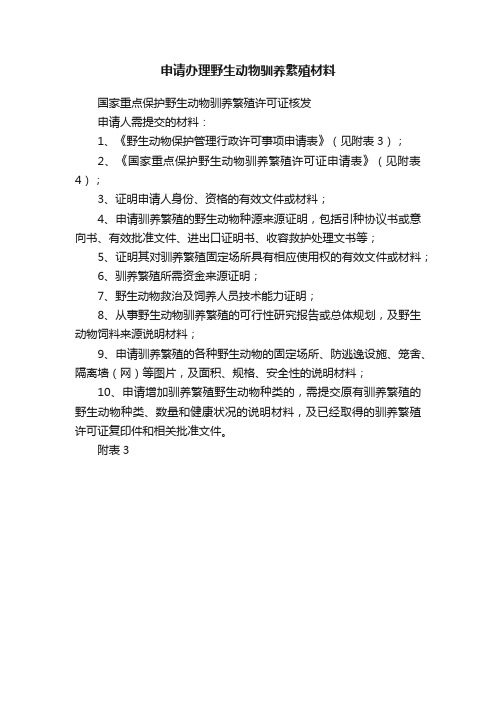 申请办理野生动物驯养繁殖材料

国家重点保护野生动物驯养繁殖许可证核发

申请人需提交的材料：

1、《野生动物保护管理行政许可事项申请表》（见附表 3）；

2、《国家重点保护野生动物驯养繁殖许可证申请表》（见附表 4）；

3、证明申请人身份、资格的有效文件或材料；

4、申请驯养繁殖的野生动物种源来源证明，包括引种协议书或意向书、有效批准文件、进出口证明书、收容救护处理文书等；

5、证明其对驯养繁殖固定场所具有相应使用权的有效文件或材料；

6、驯养繁殖所需资金来源证明；

7、野生动物救治及饲养人员技术能力证明；

8、从事野生动物驯养繁殖的可行性研究报告或总体规划，及野生动物饲料来源说明材料；

9、申请驯养繁殖的各种野生动物的固定场所、防逃逸设施、笼舍、隔离墙（网）等图片，及面积、规格、安全性的说明材料；

10、申请增加驯养繁殖野生动物种类的，需提交原有驯养繁殖的野生动物种类、数量和健康状况的说明材料，及已经取得的驯养繁殖许可证复印件和相关批准文件。

附表 3